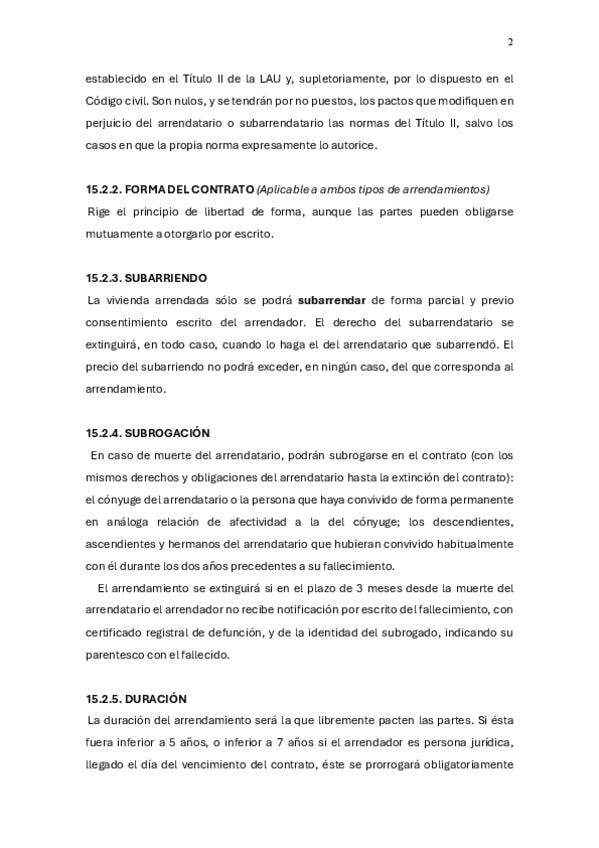 2

establecido en el Título II de la LAU y, supletoriamente, por lo dispuesto en el Código civil. Son nulos, y se tendrán por no puestos, los pactos que modifiquen en perjuicio del arrendatario o subarrendatario las normas del Título II, salvo los casos en que la propia norma expresamente lo autorice.

15.2.2. FORMA DEL CONTRATO (Aplicable a ambos tipos de arrendamientos)
Rige el principio de libertad de forma, aunque las partes pueden obligarse mutuamente a otorgarlo por escrito.

15.2.3. SUBARRIENDO
La vivienda arrendada sólo se podrá subarrendar de forma parcial y previo consentimiento escrito del arrendador. El derecho del subarrendatario se extinguirá, en todo caso, cuando lo haga el del arrendatario que subarrendó. El precio del subarriendo no podrá exceder, en ningún caso, del que corresponda al arrendamiento.

15.2.4. SUBROGACIÓN
En caso de muerte del arrendatario, podrán subrogarse en el contrato (con los mismos derechos y obligaciones del arrendatario hasta la extinción del contrato): el cónyuge del arrendatario o la persona que haya convivido de forma permanente en análoga relación de afectividad a la del cónyuge; los descendientes, ascendientes y hermanos del arrendatario que hubieran convivido habitualmente con él durante los dos años precedentes a su fallecimiento.

El arrendamiento se extinguirá si en el plazo de 3 meses desde la muerte del arrendatario el arrendador no recibe notificación por escrito del fallecimiento, con certificado registral de defunción, y de la identidad del subrogado, indicando su parentesco con el fallecido.

15.2.5. DURACIÓN
La duración del arrendamiento será la que libremente pacten las partes. Si ésta fuera inferior a 5 años, o inferior a 7 años si el arrendador es persona jurídica, llegado el día del vencimiento del contrato, éste se prorrogará obligatoriamente